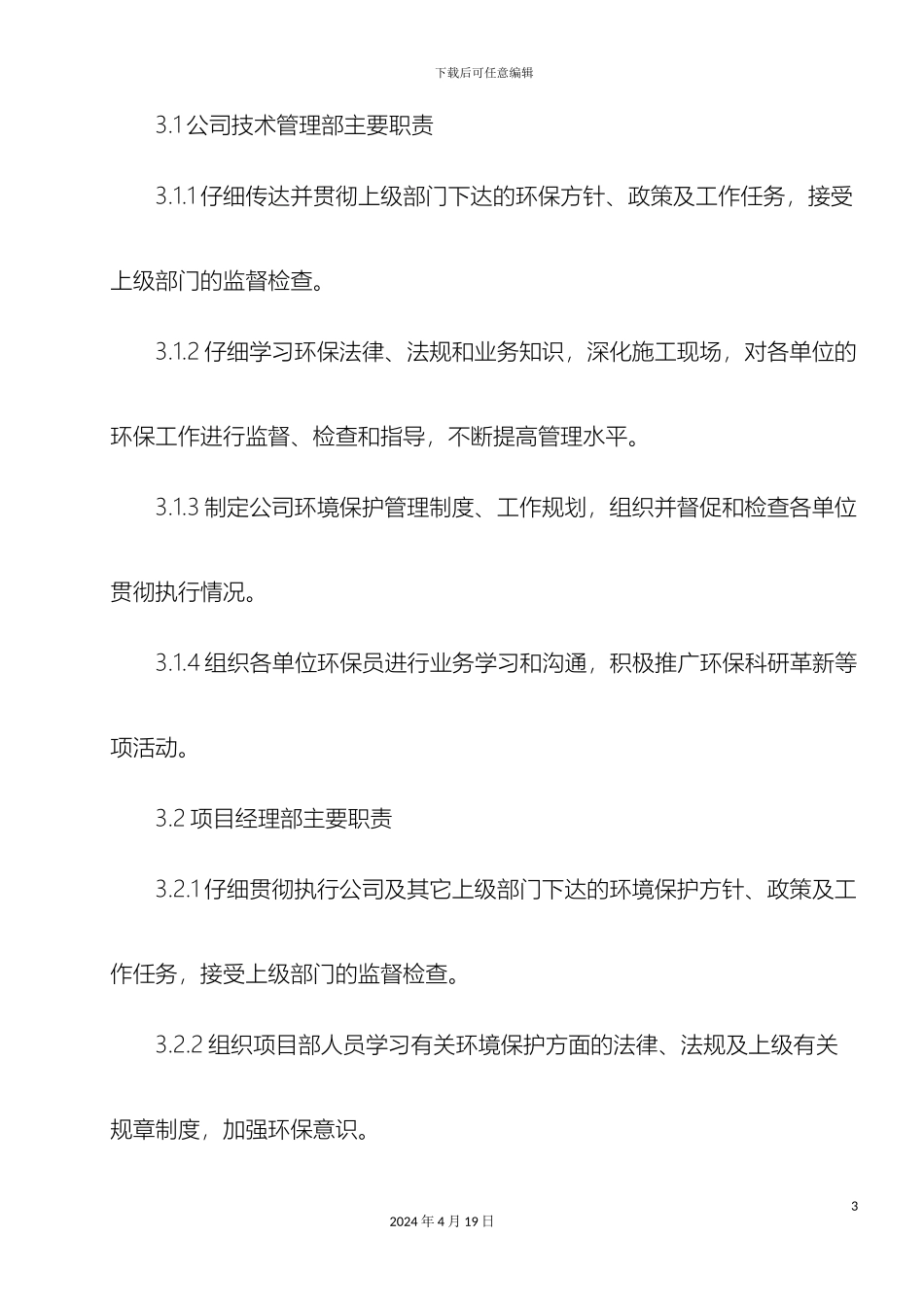 下载后可任意编辑

3.1 公司技术管理部主要职责

3.1.1 仔细传达并贯彻上级部门下达的环保方针、政策及工作任务，接受上级部门的监督检查。

3.1.2 仔细学习环保法律、法规和业务知识，深化施工现场，对各单位的环保工作进行监督、检查和指导，不断提高管理水平。

3.1.3 制定公司环境保护管理制度、工作规划，组织并督促和检查各单位贯彻执行情况。

3.1.4 组织各单位环保员进行业务学习和沟通，积极推广环保科研革新等项活动。

3.2 项目经理部主要职责

3.2.1 仔细贯彻执行公司及其它上级部门下达的环境保护方针、政策及工作任务，接受上级部门的监督检查。

3.2.2 组织项目部人员学习有关环境保护方面的法律、法规及上级有关规章制度，加强环保意识。

3

2024 年 4 月 19 日